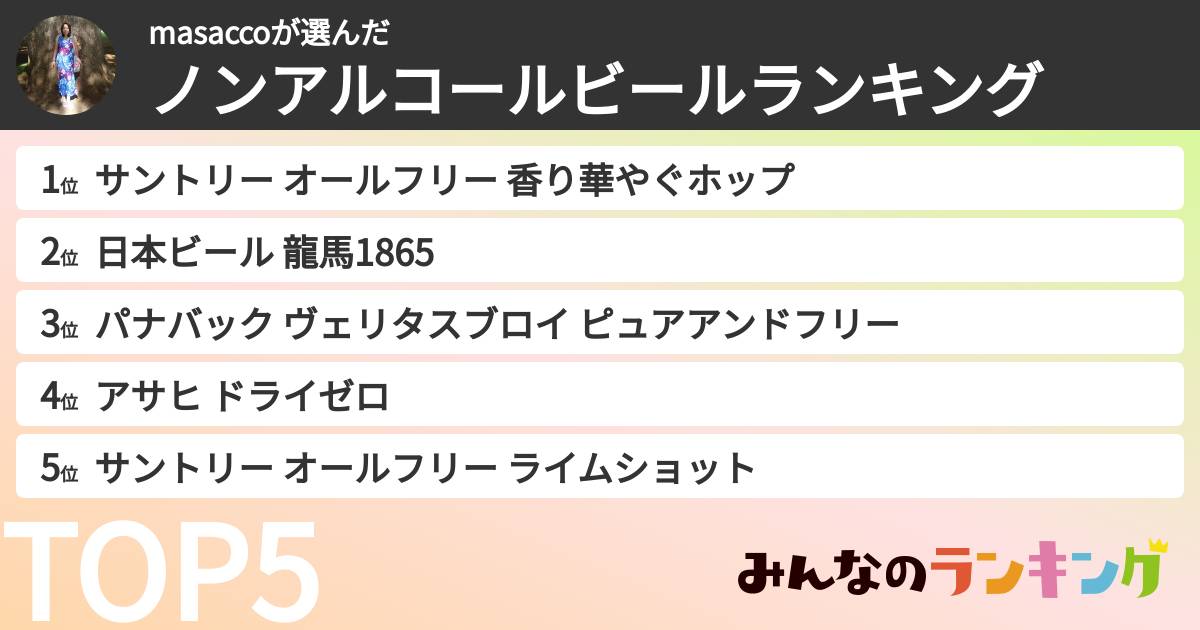 masaccoが選んだ
ノンアルコールビールランキング

1位 サントリー オールフリー 香り華やぐホップ
2位 日本ビール 龍馬1865
3位 パナバック ヴェリタスブロイ ピュアアンドフリー
4位 アサヒ ドライゼロ
5位 サントリー オールフリー ライムショット

TOP5

みんなのランキング